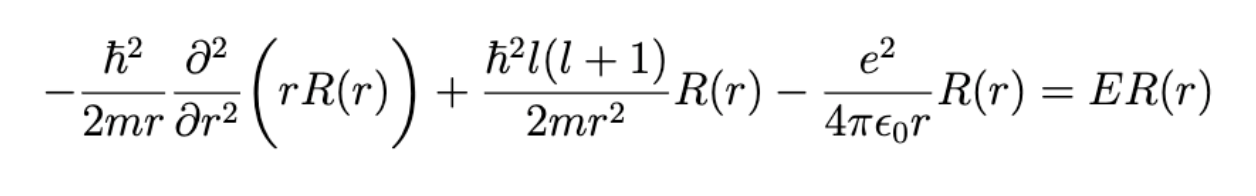 $-\frac{\hbar^2}{2mr}\frac{\partial^2}{\partial r^2}\left(rR(r)\right)+\frac{\hbar^2 l(l+1)}{2mr^2}R(r)-\frac{e^2}{4\pi\epsilon_0 r}R(r)=ER(r)$